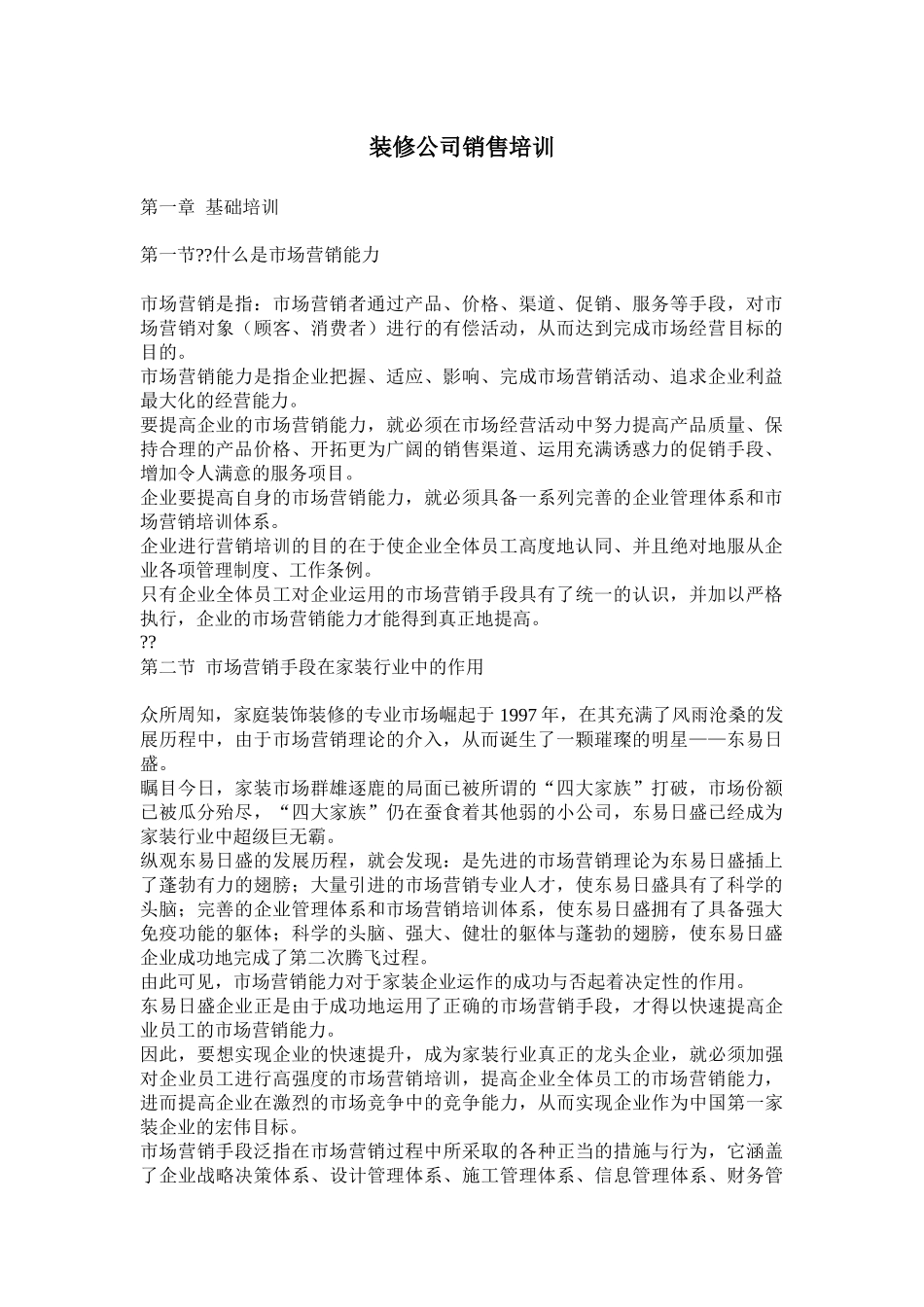 装修公司销售培训

第一章 基础培训

第一节??什么是市场营销能力

市场营销是指：市场营销者通过产品、价格、渠道、促销、服务等手段，对市场营销对象（顾客、消费者）进行的有偿活动，从而达到完成市场经营目标的目的。
市场营销能力是指企业把握、适应、影响、完成市场营销活动、追求企业利益最大化的经营能力。
要提高企业的市场营销能力，就必须在市场经营活动中努力提高产品质量、保持合理的产品价格、开拓更为广阔的销售渠道、运用充满诱惑力的促销手段、增加令人满意的服务项目。
企业要提高自身的市场营销能力，就必须具备一系列完善的企业管理体系和市场营销培训体系。
企业进行营销培训的目的在于使企业全体员工高度地认同、并且绝对地服从企业各项管理制度、工作条例。
只有企业全体员工对企业运用的市场营销手段具有了统一的认识，并加以严格执行，企业的市场营销能力才能得到真正地提高。
??
第二节 市场营销手段在家装行业中的作用

众所周知，家庭装饰装修的专业市场崛起于 1997 年，在其充满了风雨沧桑的发展历程中，由于市场营销理论的介入，从而诞生了一颗璀璨的明星——东易日盛。
瞩目今日，家装市场群雄逐鹿的局面已被所谓的“四大家族”打破，市场份额已被瓜分殆尽，“四大家族”仍在蚕食着其他弱的小公司，东易日盛已经成为家装行业中超级巨无霸。
纵观东易日盛的发展历程，就会发现：是先进的市场营销理论为东易日盛插上了蓬勃有力的翅膀；大量引进的市场营销专业人才，使东易日盛具有了科学的头脑；完善的企业管理体系和市场营销培训体系，使东易日盛拥有了具备强大免疫功能的躯体；科学的头脑、强大、健壮的躯体与蓬勃的翅膀，使东易日盛企业成功地完成了第二次腾飞过程。
由此可见，市场营销能力对于家装企业运作的成功与否起着决定性的作用。
东易日盛企业正是由于成功地运用了正确的市场营销手段，才得以快速提高企业员工的市场营销能力。
因此，要想实现企业的快速提升，成为家装行业真正的龙头企业，就必须加强对企业员工进行高强度的市场营销培训，提高企业全体员工的市场营销能力，进而提高企业在激烈的市场竞争中的竞争能力，从而实现企业作为中国第一家装企业的宏伟目标。
市场营销手段泛指在市场营销过程中所采取的各种正当的措施与行为，它涵盖了企业战略决策体系、设计管理体系、施工管理体系、信息管理体系、财务管